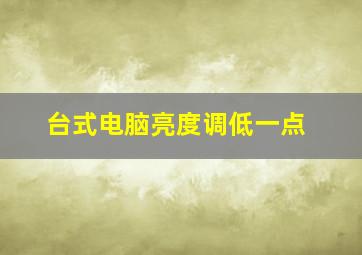 台式电脑亮度调低一点